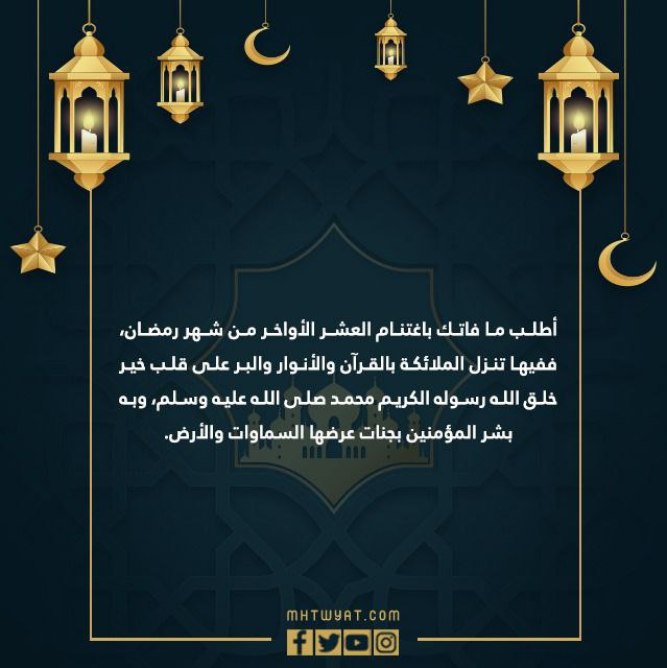 أطلب ما فاتك باغتنام العشر الأواخر من شهر رمضان، ففيها تنزل الملائكة بالقرآن والأنوار والبر على قلب خير خلق الله رسوله الكريم محمد صلى الله عليه وسلم، وبه بشر المؤمنين بجنات عرضها السماوات والأرض.

MHTWYAT.COM